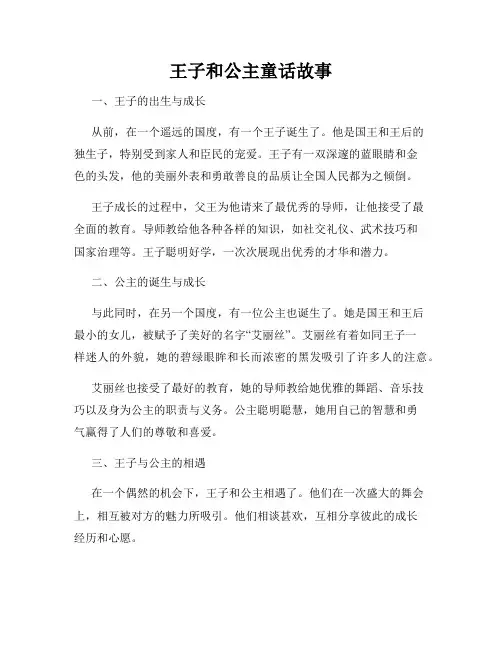 王子和公主童话故事

一、王子的出生与成长

从前，在一个遥远的国度，有一个王子诞生了。他是国王和王后的独生子，特别受到家人和臣民的宠爱。王子有一双深邃的蓝眼睛和金色的头发，他的美丽外表和勇敢善良的品质让全国人民都为之倾倒。

王子成长的过程中，父王为他请来了最优秀的导师，让他接受了最全面的教育。导师教给他各种各样的知识，如社交礼仪、武术技巧和国家治理等。王子聪明好学，一次次展现出优秀的才华和潜力。

二、公主的诞生与成长

与此同时，在另一个国度，有一位公主也诞生了。她是国王和王后最小的女儿，被赋予了美好的名字“艾丽丝”。艾丽丝有着如同王子一样迷人的外貌，她的碧绿眼眸和长而浓密的黑发吸引了许多人的注意。

艾丽丝也接受了最好的教育，她的导师教给她优雅的舞蹈、音乐技巧以及身为公主的职责与义务。公主聪明聪慧，她用自己的智慧和勇气赢得了人们的尊敬和喜爱。

三、王子与公主的相遇

在一个偶然的机会下，王子和公主相遇了。他们在一次盛大的舞会上，相互被对方的魅力所吸引。他们相谈甚欢，互相分享彼此的成长经历和心愿。